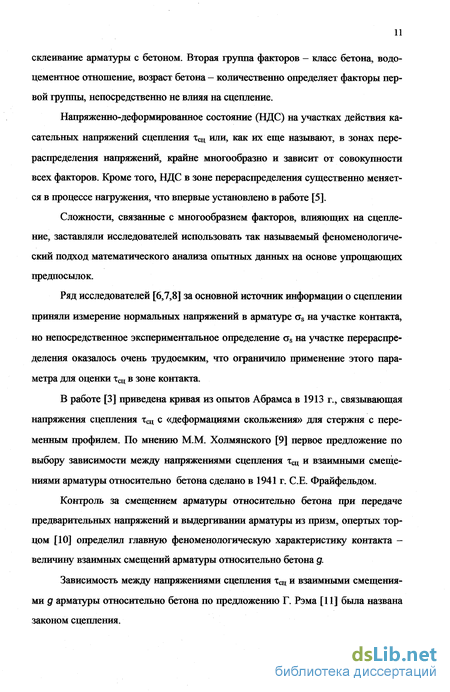 11

склеивание арматуры с бетоном. Вторая группа факторов – класс бетона, водоцементное отношение, возраст бетона – количественно определяет факторы первой группы, непосредственно не влияя на сцепление.

Напряженно-деформированное состояние (НДС) на участках действия касательных напряжений сцепления $\tau_{сц}$ или, как их еще называют, в зонах перераспределения напряжений, крайне многообразно и зависит от совокупности всех факторов. Кроме того, НДС в зоне перераспределения существенно меняется в процессе нагружения, что впервые установлено в работе [5].

Сложности, связанные с многообразием факторов, влияющих на сцепление, заставляли исследователей использовать так называемый феноменологический подход математического анализа опытных данных на основе упрощающих предпосылок.

Ряд исследователей [6,7,8] за основной источник информации о сцеплении приняли измерение нормальных напряжений в арматуре $\sigma_s$ на участке контакта, но непосредственное экспериментальное определение $\sigma_s$ на участке перераспределения оказалось очень трудоемким, что ограничило применение этого параметра для оценки $\tau_{сц}$ в зоне контакта.

В работе [3] приведена кривая из опытов Абрамса в 1913 г., связывающая напряжения сцепления $\tau_{сц}$ с «деформациями скольжения» для стержня с переменным профилем. По мнению М.М. Холмянского [9] первое предложение по выбору зависимости между напряжениями сцепления $\tau_{сц}$ и взаимными смещениями арматуры относительно бетона сделано в 1941 г. С.Е. Фрайфельдом.

Контроль за смещением арматуры относительно бетона при передаче предварительных напряжений и выдергивании арматуры из призм, опертых торцом [10] определил главную феноменологическую характеристику контакта – величину взаимных смещений арматуры относительно бетона $g$.

Зависимость между напряжениями сцепления $\tau_{сц}$ и взаимными смещениями $g$ арматуры относительно бетона по предложению Г. Рэма [11] была названа законом сцепления.

dsLib.net
библиотека диссертаций